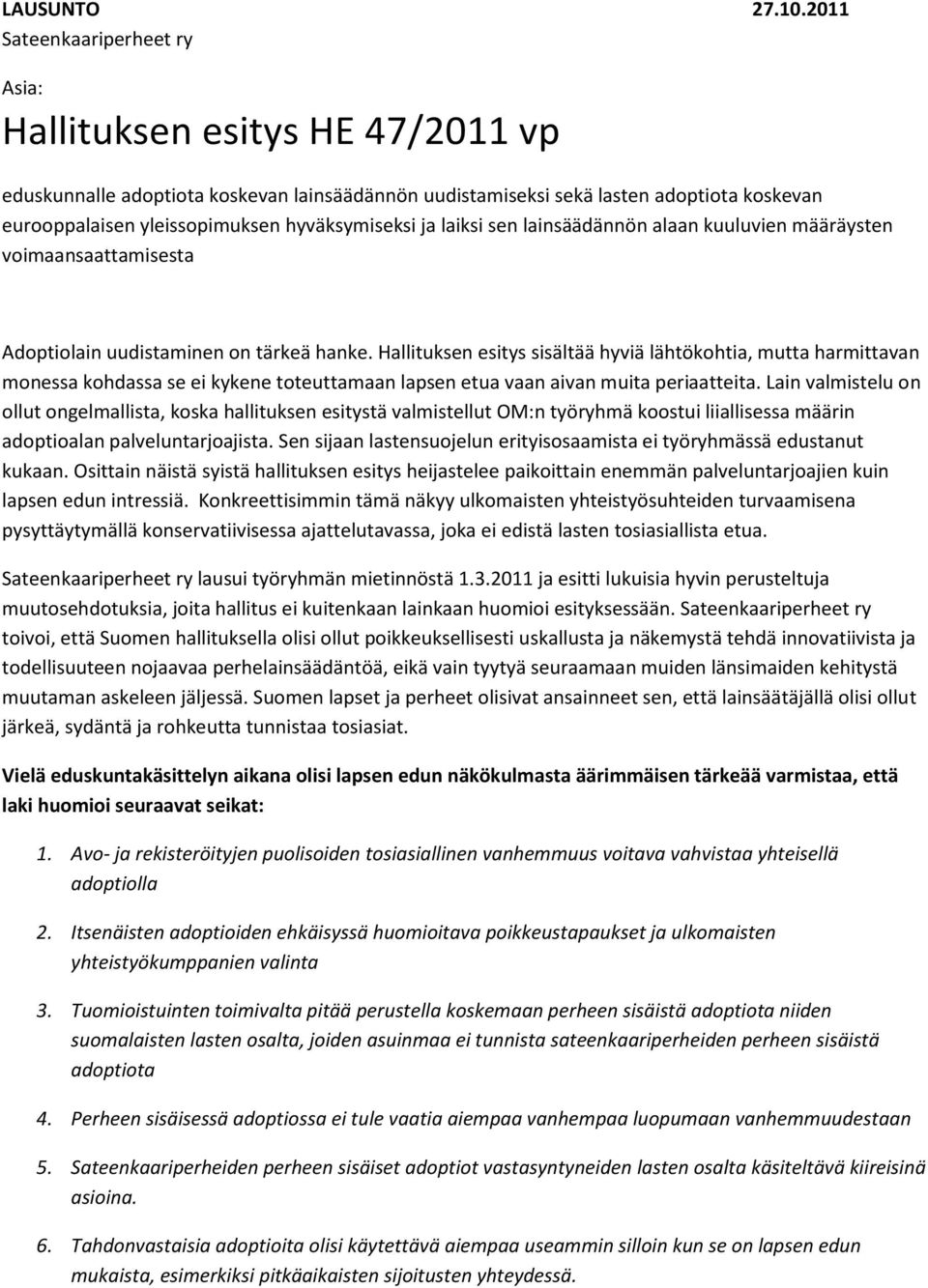 LAUSUNTO 27.10.2011
Sateenkaariperheet ry

Asia:

Hallituksen esitys HE 47/2011 vp

eduskunnalle adoptiota koskevan lainsäädännön uudistamiseksi sekä lasten adoptiota koskevan eurooppalaisen yleissopimuksen hyväksymiseksi ja laiksi sen lainsäädännön alaan kuuluvien määräysten voimaansaattamisesta

Adoptiolain uudistaminen on tärkeä hanke. Hallituksen esitys sisältää hyviä lähtökohtia, mutta harmittavan monessa kohdassa se ei kykene toteuttamaan lapsen etua vaan aivan muita periaatteita. Lain valmistelu on ollut ongelmallista, koska hallituksen esitystä valmistellut OM:n työryhmä koostui liiallisessa määrin adoptioalan palveluntarjoajista. Sen sijaan lastensuojelun erityisosaamista ei työryhmässä edustanut kukaan. Osittain näistä syistä hallituksen esitys heijastelee paikoittain enemmän palveluntarjoajien kuin lapsen edun intressiä. Konkreettisimmin tämä näkyy ulkomaisten yhteistyösuhteiden turvaamisena pysyttäytymällä konservatiivisessa ajattelutavassa, joka ei edistä lasten tosiasiallista etua.

Sateenkaariperheet ry lausui työryhmän mietinnöstä 1.3.2011 ja esitti lukuisia hyvin perusteltuja muutosehdotuksia, joita hallitus ei kuitenkaan lainkaan huomioi esityksessään. Sateenkaariperheet ry toivoi, että Suomen hallituksella olisi ollut poikkeuksellisesti uskallusta ja näkemystä tehdä innovatiivista ja todellisuuteen nojaavaa perhelainsäädäntöä, eikä vain tyytyä seuraamaan muiden länsimaiden kehitystä muutaman askeleen jäljessä. Suomen lapset ja perheet olisivat ansainneet sen, että lainsäätäjällä olisi ollut järkeä, sydäntä ja rohkeutta tunnistaa tosiasiat.

Vielä eduskuntakäsittelyn aikana olisi lapsen edun näkökulmasta äärimmäisen tärkeää varmistaa, että laki huomioi seuraavat seikat:

1. Avo- ja rekisteröityjen puolisoiden tosiasiallinen vanhemmuus voitava vahvistaa yhteisellä adoptiolla

2. Itsenäisten adoptioiden ehkäisyssä huomioitava poikkeustapaukset ja ulkomaisten yhteistyökumppanien valinta

3. Tuomioistuinten toimivalta pitää perustella koskemaan perheen sisäistä adoptiota niiden suomalaisten lasten osalta, joiden asuinmaa ei tunnista sateenkaariperheiden perheen sisäistä adoptiota

4. Perheen sisäisessä adoptiossa ei tule vaatia aiempaa vanhempaa luopumaan vanhemmuudestaan

5. Sateenkaariperheiden perheen sisäiset adoptiot vastasyntyneiden lasten osalta käsiteltävä kiireisinä asioina.

6. Tahdonvastaisia adoptioita olisi käytettävä aiempaa useammin silloin kun se on lapsen edun mukaista, esimerkiksi pitkäaikaisten sijoitusten yhteydessä.